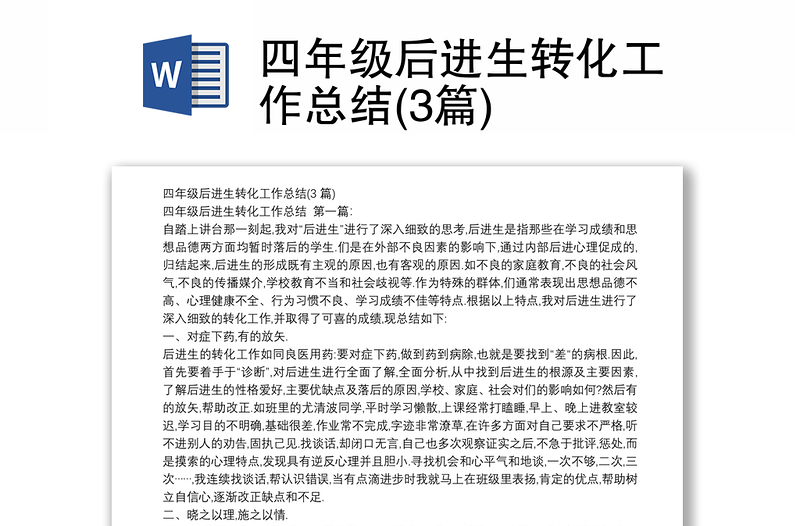 W

四年级后进生转化工作总结(3篇)

四年级后进生转化工作总结(3 篇)
四年级后进生转化工作总结 第一篇:
自踏上讲台那一刻起,我对"后进生"进行了深入细致的思考,后进生是指那些在学习成绩和思想品德两方面均暂时落后的学生.们是在外部不良因素的影响下,通过内部后进心理促成的,归结起来,后进生的形成既有主观的原因,也有客观的原因.如不良的家庭教育,不良的社会风气,不良的传播媒介,学校教育不当和社会歧视等.作为特殊的群体,们通常表现出思想品德不高、心理健康不全、行为习惯不良、学习成绩不佳等特点.根据以上特点,我对后进生进行了深入细致的转化工作,并取得了可喜的成绩,现总结如下:
一、对症下药,有的放矢.
后进生的转化工作如同良医用药:要对症下药,做到药到病除,也就是要找到"差"的病根.因此,首先要着手于"诊断",对后进生进行全面了解,全面分析,从中找到后进生的根源及主要因素,了解后进生的性格爱好,主要优缺点及落后的原因,学校、家庭、社会对们的影响如何?然后有的放矢,帮助改正.如班里的尤清波同学,平时学习懒散,上课经常打瞌睡,早上、晚上进教室较迟,学习目的不明确,基础很差,作业常不完成,字迹非常潦草,在许多方面对自己要求不严格,听不进别人的劝告,固执己见.找谈话,却闭口无言,自己也多次观察证实之后,不急于批评,惩处,而是摸索的心理特点,发现具有逆反心理并且胆小.寻找机会和心平气和地谈,一次不够,二次,三次……,我连续找谈话,帮认识错误,当有点滴进步时我就马上在班级里表扬,肯定的优点,帮助树立自信心,逐渐改正缺点和不足.
二、晓之以理,施之以情.